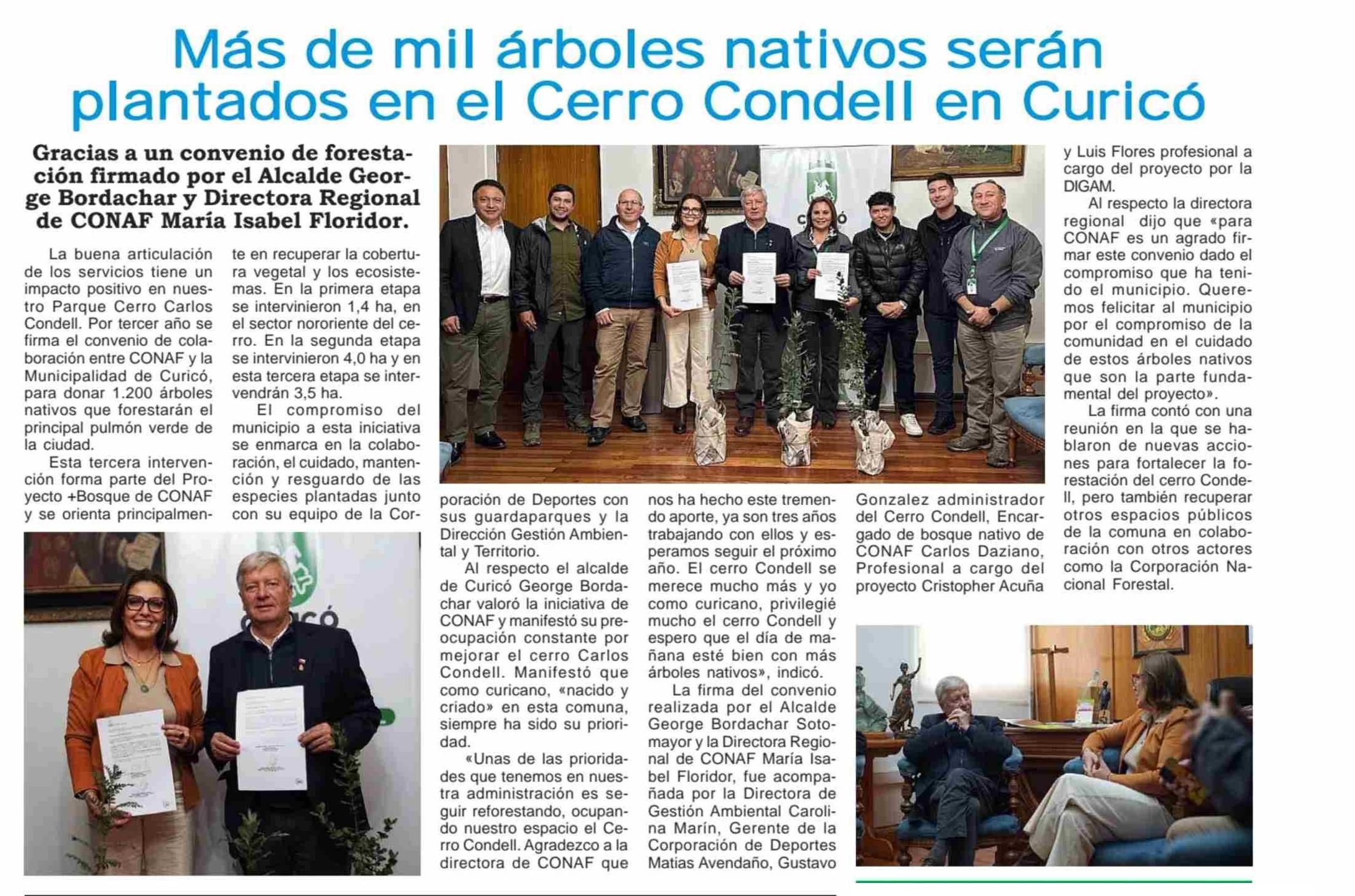 Más de mil árboles nativos serán plantados en el Cerro Condell en Curicó

Gracias a un convenio de forestación firmado por el Alcalde George Bordachar y Directora Regional de CONAF María Isabel Floridor.

La buena articulación de los servicios tiene un impacto positivo en nuestro Parque Cerro Carlos Condell. Por tercer año se firma el convenio de colaboración entre CONAF y la Municipalidad de Curicó, para donar 1.200 árboles nativos que forestarán el principal pulmón verde de la ciudad.

Esta tercera intervención forma parte del Proyecto +Bosque de CONAF y se orienta principalmente en recuperar la cobertura vegetal y los ecosistemas. En la primera etapa se intervinieron 1,4 ha, en el sector nororiente del cerro. En la segunda etapa se intervinieron 4,0 ha y en esta tercera etapa se intervendrán 3,5 ha.

El compromiso del municipio a esta iniciativa se enmarca en la colaboración, el cuidado, mantención y resguardo de las especies plantadas junto con su equipo de la Corporación de Deportes con sus guardaparques y la Dirección Gestión Ambiental y Territorio.

Al respecto el alcalde de Curicó George Bordachar valoró la iniciativa de CONAF y manifestó su preocupación constante por mejorar el cerro Carlos Condell. Manifestó que como curicano, «nacido y criado» en esta comuna, siempre ha sido su prioridad.

«Unas de las prioridades que tenemos en nuestra administración es seguir reforestando, ocupando nuestro espacio el Cerro Condell. Agradezco a la directora de CONAF que nos ha hecho este tremendo aporte, ya son tres años trabajando con ellos y esperamos seguir el próximo año. El cerro Condell se merece mucho más y yo como curicano, privilegié mucho el cerro Condell y espero que el día de mañana esté bien con más árboles nativos», indicó.

La firma del convenio realizada por el Alcalde George Bordachar Sotomayor y la Directora Regional de CONAF María Isabel Floridor, fue acompañada por la Directora de Gestión Ambiental Carolina Marín, Gerente de la Corporación de Deportes Matias Avendaño, Gustavo Gonzalez administrador del Cerro Condell, Encargado de bosque nativo de CONAF Carlos Daziano, Profesional a cargo del proyecto Cristopher Acuña y Luis Flores profesional a cargo del proyecto por la DIGAM.

Al respecto la directora regional dijo que «para CONAF es un agrado firmar este convenio dado el compromiso que ha tenido el municipio. Queremos felicitar al municipio por el compromiso de la comunidad en el cuidado de estos árboles nativos que son la parte fundamental del proyecto».

La firma contó con una reunión en la que se hablaron de nuevas acciones para fortalecer la forestación del cerro Condell, pero también recuperar otros espacios públicos de la comuna en colaboración con otros actores como la Corporación Nacional Forestal.